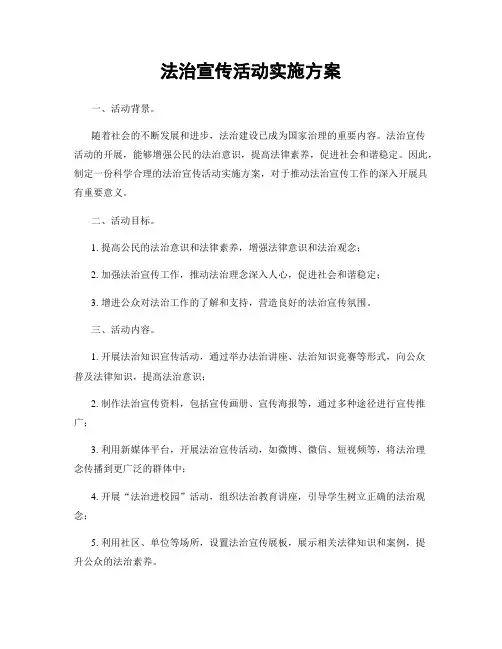 法治宣传活动实施方案

一、活动背景。

随着社会的不断发展和进步，法治建设已成为国家治理的重要内容。法治宣传活动的开展，能够增强公民的法治意识，提高法律素养，促进社会和谐稳定。因此，制定一份科学合理的法治宣传活动实施方案，对于推动法治宣传工作的深入开展具有重要意义。

二、活动目标。

1. 提高公民的法治意识和法律素养，增强法律意识和法治观念；

2. 加强法治宣传工作，推动法治理念深入人心，促进社会和谐稳定；

3. 增进公众对法治工作的了解和支持，营造良好的法治宣传氛围。

三、活动内容。

1. 开展法治知识宣传活动，通过举办法治讲座、法治知识竞赛等形式，向公众普及法律知识，提高法治意识；

2. 制作法治宣传资料，包括宣传画册、宣传海报等，通过多种途径进行宣传推广；

3. 利用新媒体平台，开展法治宣传活动，如微博、微信、短视频等，将法治理念传播到更广泛的群体中；

4. 开展“法治进校园”活动，组织法治教育讲座，引导学生树立正确的法治观念；

5. 利用社区、单位等场所，设置法治宣传展板，展示相关法律知识和案例，提升公众的法治素养。